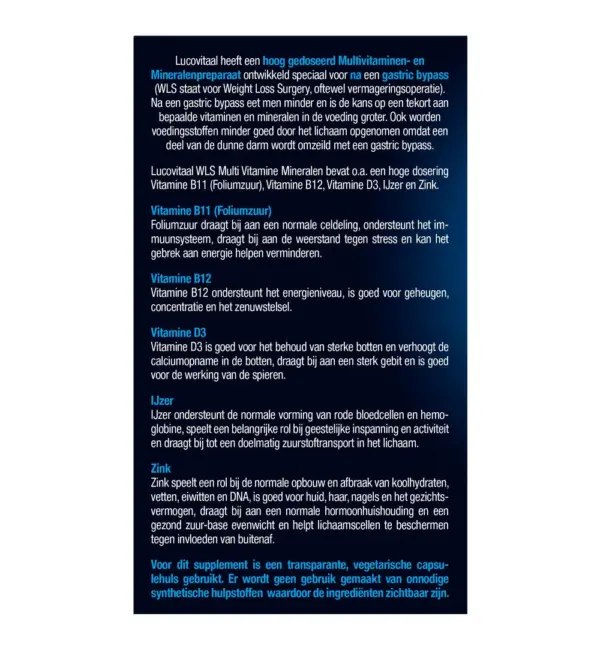 Lucovitaal heeft een hoog gedoseerd Multivitaminen- en Mineralenpreparaat ontwikkeld speciaal voor na een gastric bypass (WLS staat voor Weight Loss Surgery, oftewel vermageringsoperatie). Na een gastric bypass eet men minder en is de kans op een tekort aan bepaalde vitaminen en mineralen in de voeding groter. Ook worden voedingsstoffen minder goed door het lichaam opgenomen omdat een deel van de dunne darm wordt omzeild met een gastric bypass.

Lucovitaal WLS Multi Vitamine Mineralen bevat o.a. een hoge dosering Vitamine B11 (Foliumzuur), Vitamine B12, Vitamine D3, IJzer en Zink.

Vitamine B11 (Foliumzuur)
Foliumzuur draagt bij aan een normale celdeling, ondersteunt het immuunsysteem, draagt bij aan de weerstand tegen stress en kan het gebrek aan energie helpen verminderen.

Vitamine B12
Vitamine B12 ondersteunt het energieniveau, is goed voor geheugen, concentratie en het zenuwstelsel.

Vitamine D3
Vitamine D3 is goed voor het behoud van sterke botten en verhoogt de calciumopname in de botten, draagt bij aan een sterk gebit en is goed voor de werking van de spieren.

IJzer
IJzer ondersteunt de normale vorming van rode bloedcellen en hemoglobine, speelt een belangrijke rol bij geestelijke inspanning en activiteit en draagt bij tot een doelmatig zuurstoftransport in het lichaam.

Zink
Zink speelt een rol bij de normale opbouw en afbraak van koolhydraten, vetten, eiwitten en DNA, is goed voor huid, haar, nagels en het gezichtsvermogen, draagt bij aan een normale hormoonhuishouding en een gezond zuur-base evenwicht en helpt lichaamscellen te beschermen tegen invloeden van buitenaf.

Voor dit supplement is een transparante, vegetarische capsulehuls gebruikt. Er wordt geen gebruik gemaakt van onnodige synthetische hulpstoffen waardoor de ingrediënten zichtbaar zijn.